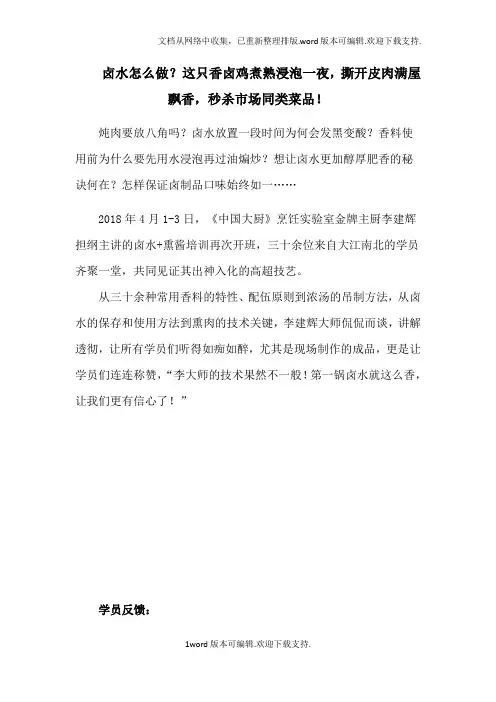 文档从网络中收集，已重新整理排版.word版本可编辑.欢迎下载支持.

卤水怎么做？这只香卤鸡煮熟浸泡一夜，撕开皮肉满屋飘香，秒杀市场同类菜品！

炖肉要放八角吗？卤水放置一段时间为何会发黑变酸？香料使用前为什么要先用水浸泡再过油煸炒？想让卤水更加醇厚肥香的秘诀何在？怎样保证卤制品口味始终如一……

2018年4月1-3日，《中国大厨》烹饪实验室金牌主厨李建辉担纲主讲的卤水+熏酱培训再次开班，三十余位来自大江南北的学员齐聚一堂，共同见证其出神入化的高超技艺。

从三十余种常用香料的特性、配伍原则到浓汤的吊制方法，从卤水的保存和使用方法到熏肉的技术关键，李建辉大师侃侃而谈，讲解透彻，让所有学员们听得如痴如醉，尤其是现场制作的成品，更是让学员们连连称赞，“李大师的技术果然不一般！第一锅卤水就这么香，让我们更有信心了！”

学员反馈：

1word版本可编辑.欢迎下载支持.